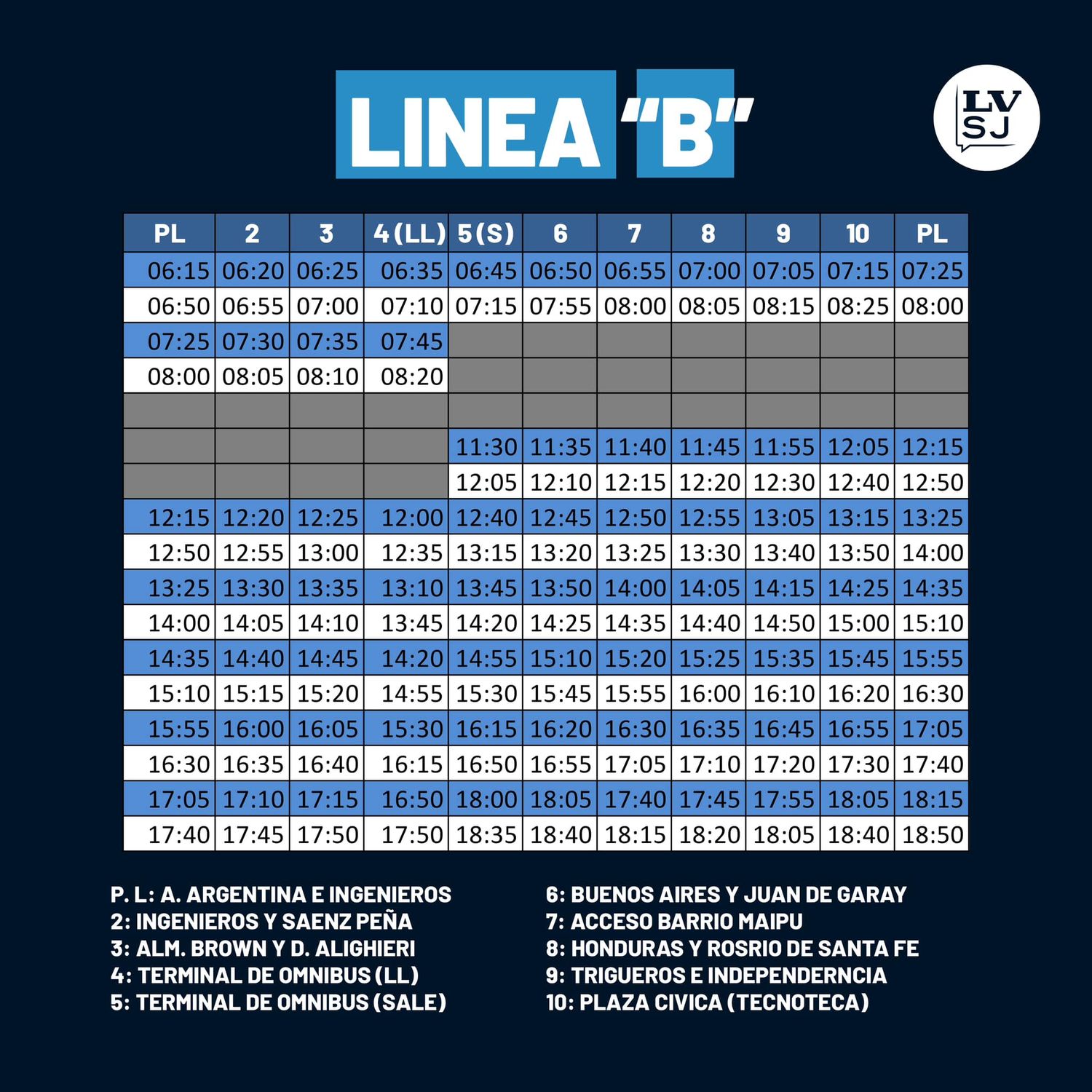 LINEA "B"

LV SJ

| PL | 2 | 3 | 4 (LL) | 5 (S) | 6 | 7 | 8 | 9 | 10 | PL |
|---|---|---|---|---|---|---|---|---|---|---|
| 06:15 | 06:20 | 06:25 | 06:35 | 06:45 | 06:50 | 06:55 | 07:00 | 07:05 | 07:15 | 07:25 |
| 06:50 | 06:55 | 07:00 | 07:10 | 07:15 | 07:55 | 08:00 | 08:05 | 08:15 | 08:25 | 08:00 |
| 07:25 | 07:30 | 07:35 | 07:45 | | | | | | | |
| 08:00 | 08:05 | 08:10 | 08:20 | | | | | | | |
| | | | | | | | | | | |
| | | | | 11:30 | 11:35 | 11:40 | 11:45 | 11:55 | 12:05 | 12:15 |
| | | | | 12:05 | 12:10 | 12:15 | 12:20 | 12:30 | 12:40 | 12:50 |
| 12:15 | 12:20 | 12:25 | 12:00 | 12:40 | 12:45 | 12:50 | 12:55 | 13:05 | 13:15 | 13:25 |
| 12:50 | 12:55 | 13:00 | 12:35 | 13:15 | 13:20 | 13:25 | 13:30 | 13:40 | 13:50 | 14:00 |
| 13:25 | 13:30 | 13:35 | 13:10 | 13:45 | 13:50 | 14:00 | 14:05 | 14:15 | 14:25 | 14:35 |
| 14:00 | 14:05 | 14:10 | 13:45 | 14:20 | 14:25 | 14:35 | 14:40 | 14:50 | 15:00 | 15:10 |
| 14:35 | 14:40 | 14:45 | 14:20 | 14:55 | 15:10 | 15:20 | 15:25 | 15:35 | 15:45 | 15:55 |
| 15:10 | 15:15 | 15:20 | 14:55 | 15:30 | 15:45 | 15:55 | 16:00 | 16:10 | 16:20 | 16:30 |
| 15:55 | 16:00 | 16:05 | 15:30 | 16:15 | 16:20 | 16:30 | 16:35 | 16:45 | 16:55 | 17:05 |
| 16:30 | 16:35 | 16:40 | 16:15 | 16:50 | 16:55 | 17:05 | 17:10 | 17:20 | 17:30 | 17:40 |
| 17:05 | 17:10 | 17:15 | 16:50 | 18:00 | 18:05 | 17:40 | 17:45 | 17:55 | 18:05 | 18:15 |
| 17:40 | 17:45 | 17:50 | 17:50 | 18:35 | 18:40 | 18:15 | 18:20 | 18:05 | 18:40 | 18:50 |

P. L: A. ARGENTINA E INGENIEROS
2: INGENIEROS Y SAENZ PEÑA
3: ALM. BROWN Y D. ALIGHIERI
4: TERMINAL DE OMNIBUS (LL)
5: TERMINAL DE OMNIBUS (SALE)

6: BUENOS AIRES Y JUAN DE GARAY
7: ACCESO BARRIO MAIPU
8: HONDURAS Y ROSRIO DE SANTA FE
9: TRIGUEROS E INDEPENDERNCIA
10: PLAZA CIVICA (TECNOTECA)